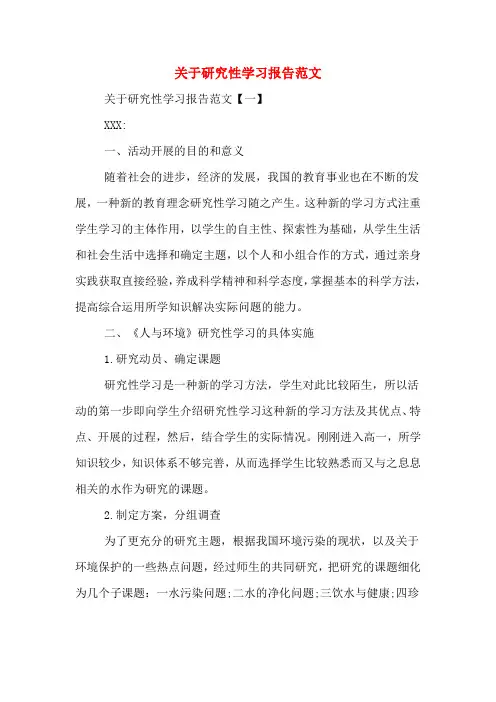 关于研究性学习报告范文

关于研究性学习报告范文【一】

XXX:

一、活动开展的目的和意义

随着社会的进步，经济的发展，我国的教育事业也在不断的发展，一种新的教育理念研究性学习随之产生。这种新的学习方式注重学生学习的主体作用，以学生的自主性、探索性为基础，从学生生活和社会生活中选择和确定主题，以个人和小组合作的方式，通过亲身实践获取直接经验，养成科学精神和科学态度，掌握基本的科学方法，提高综合运用所学知识解决实际问题的能力。

二、《人与环境》研究性学习的具体实施

1.研究动员、确定课题

研究性学习是一种新的学习方法，学生对此比较陌生，所以活动的第一步即向学生介绍研究性学习这种新的学习方法及其优点、特点、开展的过程，然后，结合学生的实际情况。刚刚进入高一，所学知识较少，知识体系不够完善，从而选择学生比较熟悉而又与之息息相关的水作为研究的课题。

2.制定方案，分组调查

为了更充分的研究主题，根据我国环境污染的现状，以及关于环境保护的一些热点问题，经过师生的共同研究，把研究的课题细化为几个子课题：一水污染问题;二水的净化问题;三饮水与健康;四珍